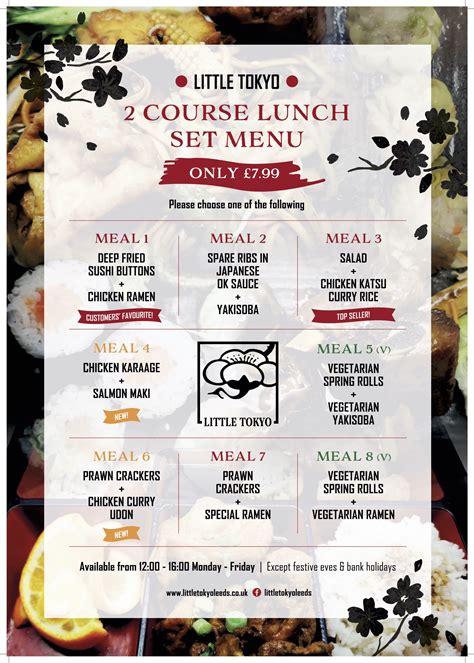 LITTLE TOKYO

2 COURSE LUNCH SET MENU

ONLY £7.99

Please choose one of the following

MEAL 1
DEEP FRIED SUSHI BUTTONS
+
CHICKEN RAMEN
CUSTOMERS' FAVOURITE!

MEAL 2
SPARE RIBS IN JAPANESE OK SAUCE
+
YAKISOBA

MEAL 3
SALAD
+
CHICKEN KATSU CURRY RICE
TOP SELLER!

MEAL 4
CHICKEN KARAAGE
+
SALMON MAKI
NEW!

LITTLE TOKYO

MEAL 5 (V)
VEGETARIAN SPRING ROLLS
+
VEGETARIAN YAKISOBA

MEAL 6
PRAWN CRACKERS
+
CHICKEN CURRY UDON
NEW!

MEAL 7
PRAWN CRACKERS
+
SPECIAL RAMEN

MEAL 8 (V)
VEGETARIAN SPRING ROLLS
+
VEGETARIAN RAMEN

Available from 12:00 - 16:00 Monday - Friday | Except festive eves & bank holidays

www.littletokyoleeds.co.uk littletokyoleeds